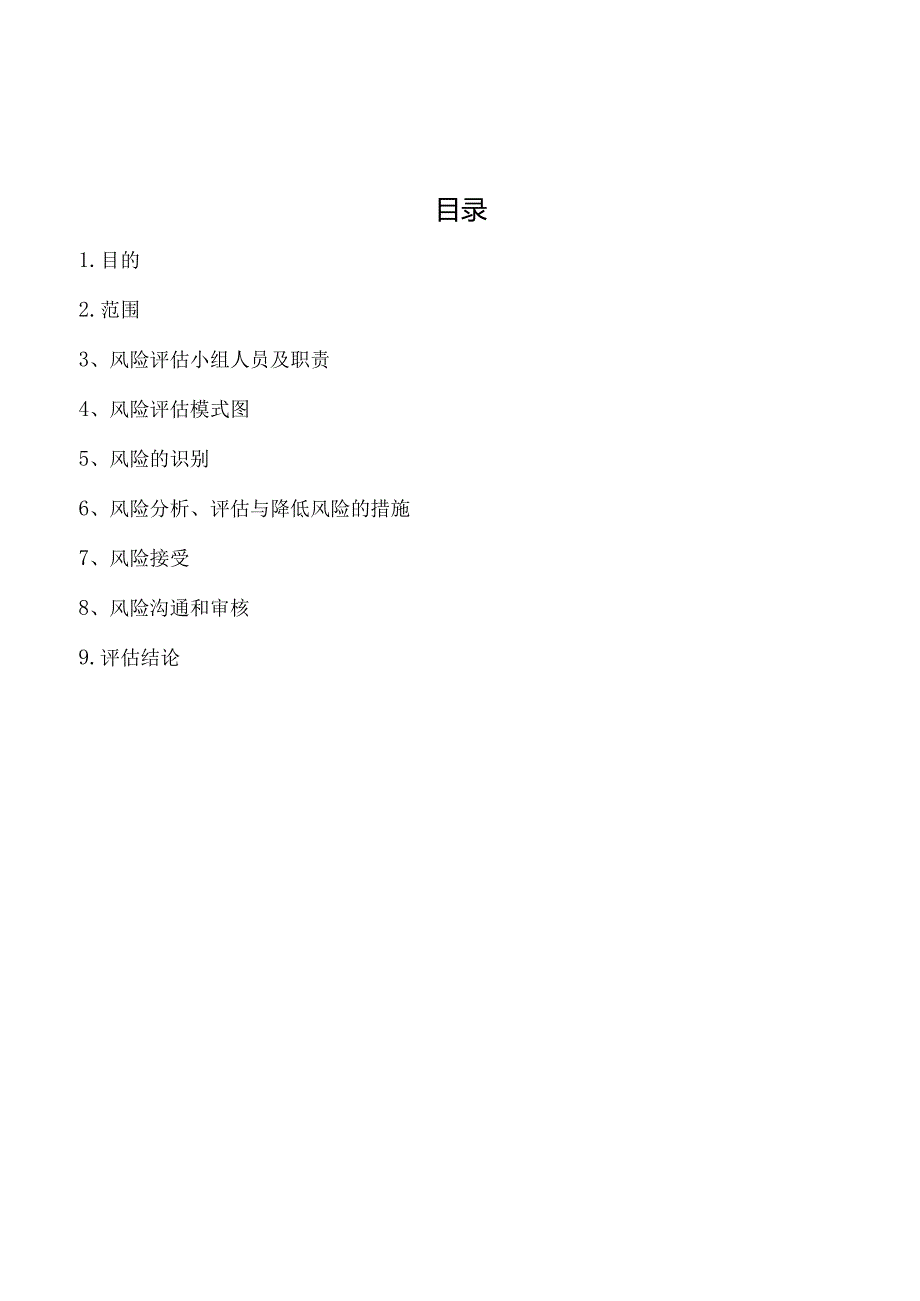 目录

1. 目的

2. 范围

3、风险评估小组人员及职责

4、风险评估模式图

5、风险的识别

6、风险分析、评估与降低风险的措施

7、风险接受

8、风险沟通和审核

9. 评估结论